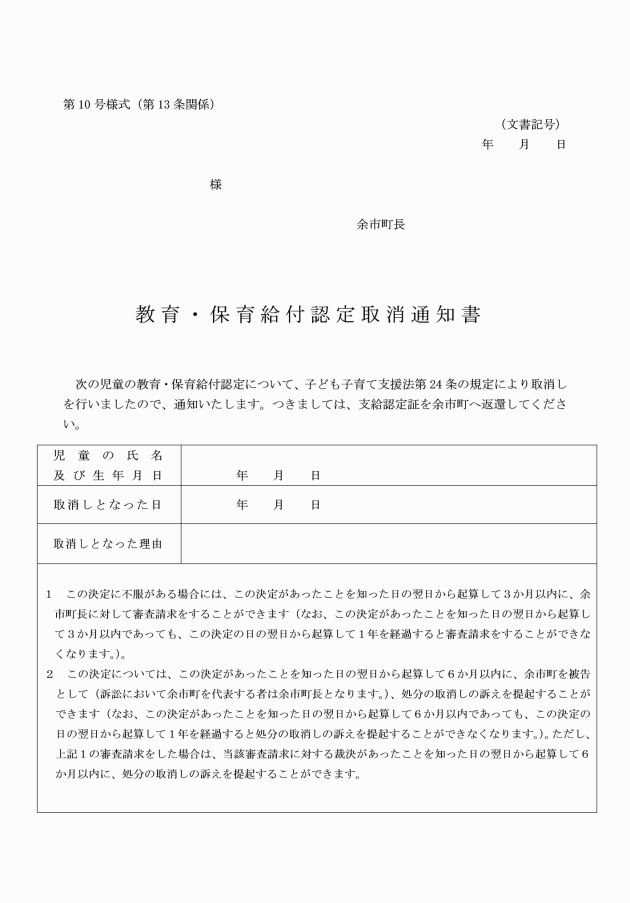 第10号様式（第13条関係）

（文書記号）
年　月　日

様

余市町長

教育・保育給付認定取消通知書

次の児童の教育・保育給付認定について、子ども子育て支援法第24条の規定により取消しを行いましたので、通知いたします。つきましては、支給認定証を余市町へ返還してください。

| 児童の氏名及び生年月日 | 年　月　日 |
|---|---|
| 取消しとなった日 | 年　月　日 |
| 取消しとなった理由 | |

1　この決定に不服がある場合には、この決定があったことを知った日の翌日から起算して3か月以内に、余市町長に対して審査請求をすることができます（なお、この決定があったことを知った日の翌日から起算して3か月以内であっても、この決定の日の翌日から起算して1年を経過すると審査請求をすることができなくなります。）。
2　この決定については、この決定があったことを知った日の翌日から起算して6か月以内に、余市町を被告として（訴訟において余市町を代表する者は余市町長となります。）、処分の取消しの訴えを提起することができます（なお、この決定があったことを知った日の翌日から起算して6か月以内であっても、この決定の日の翌日から起算して1年を経過すると処分の取消しの訴えを提起することができなくなります。）。ただし、上記1の審査請求をした場合は、当該審査請求に対する裁決があったことを知った日の翌日から起算して6か月以内に、処分の取消しの訴えを提起することができます。